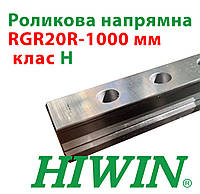 Роликова напрямна
RGR20R-1000 мм
клас H

HIWIN®